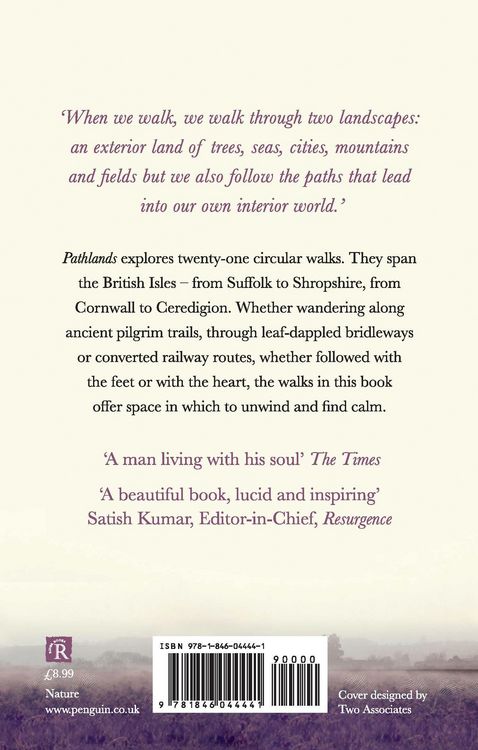 'When we walk, we walk through two landscapes: an exterior land of trees, seas, cities, mountains and fields but we also follow the paths that lead into our own interior world.'

Pathlands explores twenty-one circular walks. They span the British Isles – from Suffolk to Shropshire, from Cornwall to Ceredigion. Whether wandering along ancient pilgrim trails, through leaf-dappled bridleways or converted railway routes, whether followed with the feet or with the heart, the walks in this book offer space in which to unwind and find calm.

'A man living with his soul' The Times

'A beautiful book, lucid and inspiring' Satish Kumar, Editor-in-Chief, Resurgence

R

£8.99

Nature
www.penguin.co.uk

ISBN 978-1-846-04444-1

90000

9 781846 044441

Cover designed by Two Associates